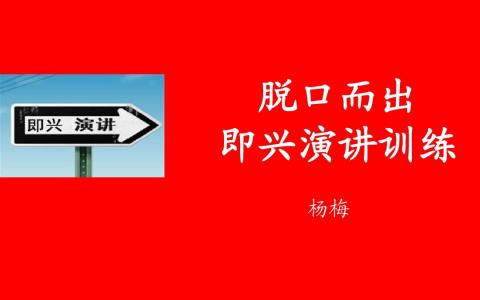 即兴 演讲

脱口而出
即兴演讲训练

杨梅